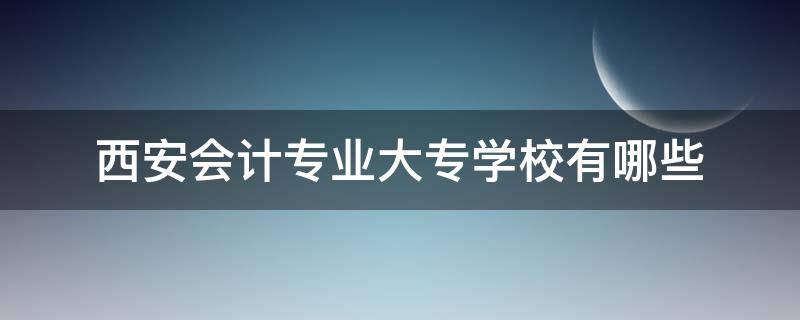 西安会计专业大专学校有哪些